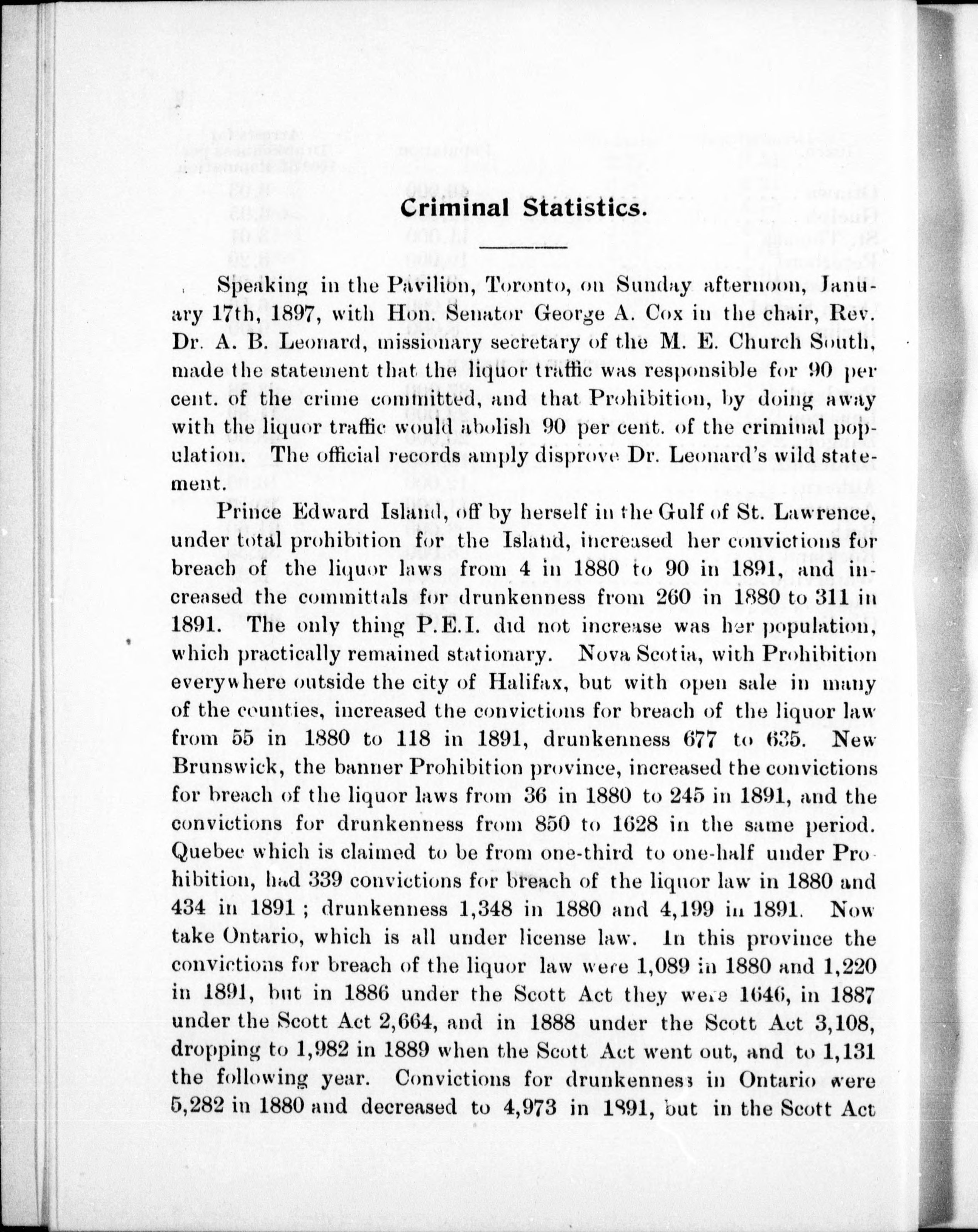 Criminal Statistics.

Speaking in the Pavilion, Toronto, on Sunday afternoon, January 17th, 1897, with Hon. Senator George A. Cox in the chair, Rev. Dr. A. B. Leonard, missionary secretary of the M. E. Church South, made the statement that the liquor traffic was responsible for 90 per cent. of the crime committed, and that Prohibition, by doing away with the liquor traffic would abolish 90 per cent. of the criminal population. The official records amply disprove Dr. Leonard's wild statement.

Prince Edward Island, off by herself in the Gulf of St. Lawrence, under total prohibition for the Island, increased her convictions for breach of the liquor laws from 4 in 1880 to 90 in 1891, and increased the committals for drunkenness from 260 in 1880 to 311 in 1891. The only thing P.E.I. did not increase was her population, which practically remained stationary. Nova Scotia, with Prohibition everywhere outside the city of Halifax, but with open sale in many of the counties, increased the convictions for breach of the liquor law from 55 in 1880 to 118 in 1891, drunkenness 677 to 635. New Brunswick, the banner Prohibition province, increased the convictions for breach of the liquor laws from 36 in 1880 to 245 in 1891, and the convictions for drunkenness from 850 to 1628 in the same period. Quebec which is claimed to be from one-third to one-half under Prohibition, had 339 convictions for breach of the liquor law in 1880 and 434 in 1891; drunkenness 1,348 in 1880 and 4,199 in 1891. Now take Ontario, which is all under license law. In this province the convictions for breach of the liquor law were 1,089 in 1880 and 1,220 in 1891, but in 1886 under the Scott Act they were 1646, in 1887 under the Scott Act 2,664, and in 1888 under the Scott Act 3,108, dropping to 1,982 in 1889 when the Scott Act went out, and to 1,131 the following year. Convictions for drunkenness in Ontario were 5,282 in 1880 and decreased to 4,973 in 1891, but in the Scott Act